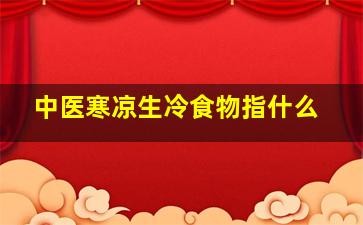 中医寒凉生冷食物指什么